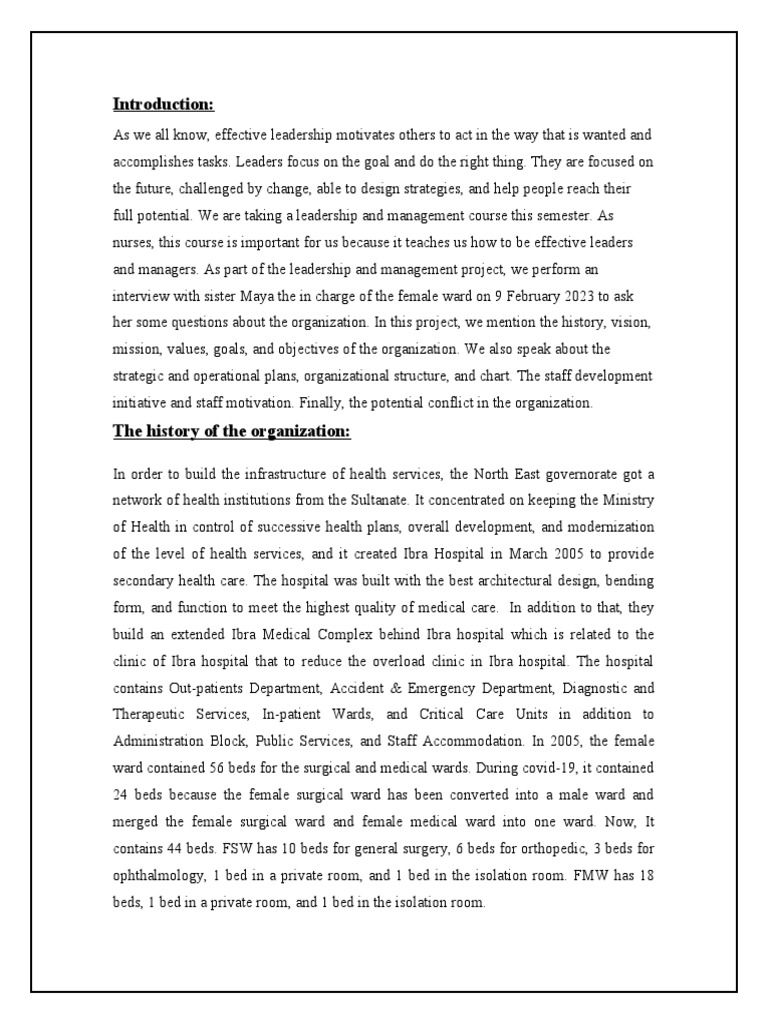 Introduction:

As we all know, effective leadership motivates others to act in the way that is wanted and accomplishes tasks. Leaders focus on the goal and do the right thing. They are focused on the future, challenged by change, able to design strategies, and help people reach their full potential. We are taking a leadership and management course this semester. As nurses, this course is important for us because it teaches us how to be effective leaders and managers. As part of the leadership and management project, we perform an interview with sister Maya the in charge of the female ward on 9 February 2023 to ask her some questions about the organization. In this project, we mention the history, vision, mission, values, goals, and objectives of the organization. We also speak about the strategic and operational plans, organizational structure, and chart. The staff development initiative and staff motivation. Finally, the potential conflict in the organization.

The history of the organization:

In order to build the infrastructure of health services, the North East governorate got a network of health institutions from the Sultanate. It concentrated on keeping the Ministry of Health in control of successive health plans, overall development, and modernization of the level of health services, and it created Ibra Hospital in March 2005 to provide secondary health care. The hospital was built with the best architectural design, bending form, and function to meet the highest quality of medical care. In addition to that, they build an extended Ibra Medical Complex behind Ibra hospital which is related to the clinic of Ibra hospital that to reduce the overload clinic in Ibra hospital. The hospital contains Out-patients Department, Accident & Emergency Department, Diagnostic and Therapeutic Services, In-patient Wards, and Critical Care Units in addition to Administration Block, Public Services, and Staff Accommodation. In 2005, the female ward contained 56 beds for the surgical and medical wards. During covid-19, it contained 24 beds because the female surgical ward has been converted into a male ward and merged the female surgical ward and female medical ward into one ward. Now, It contains 44 beds. FSW has 10 beds for general surgery, 6 beds for orthopedic, 3 beds for ophthalmology, 1 bed in a private room, and 1 bed in the isolation room. FMW has 18 beds, 1 bed in a private room, and 1 bed in the isolation room.